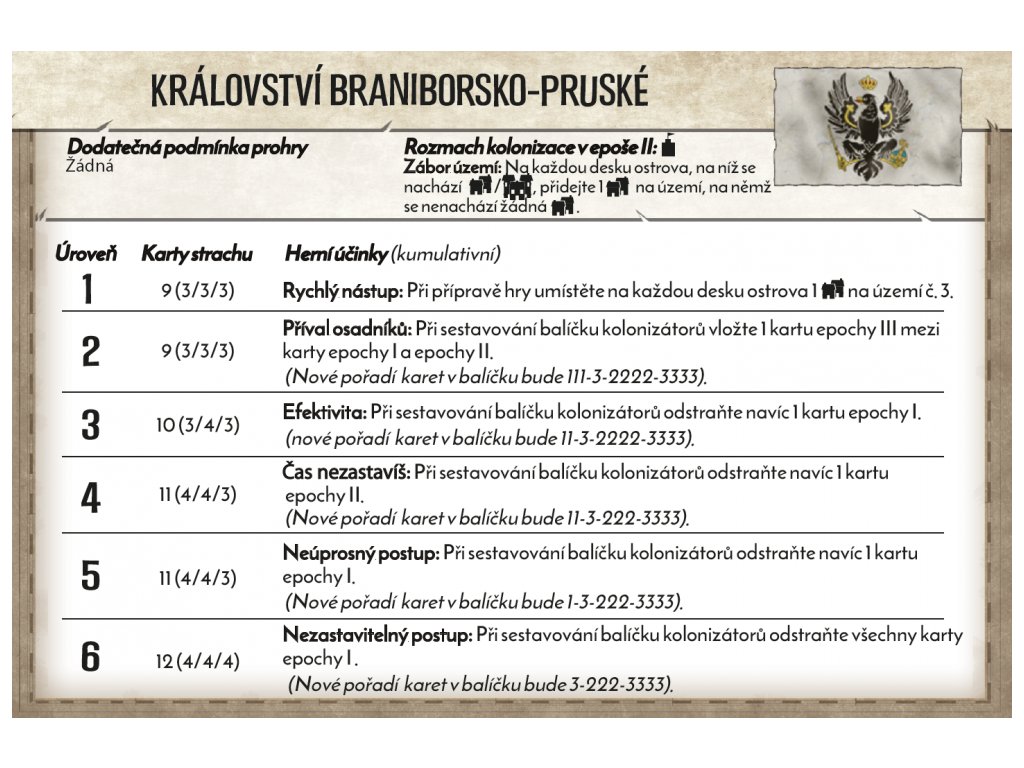 KRÁLOVSTVÍ BRANIBORSKO-PRUSKÉ

Dodatečná podmínka prohry
Žádná

Rozmach kolonizace v epoše II:
Zábor území: Na každou desku ostrova, na níž se nachází / , přidejte 1 na území, na němž se nenachází žádná .

| Úroveň | Karty strachu | Herní účinky (kumulativní) |
|---|---|---|
| 1 | 9 (3/3/3) | Rychlý nástup: Při přípravě hry umístěte na každou desku ostrova 1 na území č. 3. |
| 2 | 9 (3/3/3) | Příval osadníků: Při sestavování balíčku kolonizátorů vložte 1 kartu epochy III mezi karty epochy I a epochy II. (Nové pořadí karet v balíčku bude 111-3-2222-3333). |
| 3 | 10 (3/4/3) | Efektivita: Při sestavování balíčku kolonizátorů odstraňte navíc 1 kartu epochy I. (nové pořadí karet v balíčku bude 11-3-2222-3333). |
| 4 | 11 (4/4/3) | Čas nezastavíš: Při sestavování balíčku kolonizátorů odstraňte navíc 1 kartu epochy II. (Nové pořadí karet v balíčku bude 11-3-222-3333). |
| 5 | 11 (4/4/3) | Neúprosný postup: Při sestavování balíčku kolonizátorů odstraňte navíc 1 kartu epochy I. (Nové pořadí karet v balíčku bude 1-3-222-3333). |
| 6 | 12 (4/4/4) | Nezastavitelný postup: Při sestavování balíčku kolonizátorů odstraňte všechny karty epochy I. (Nové pořadí karet v balíčku bude 3-222-3333). |